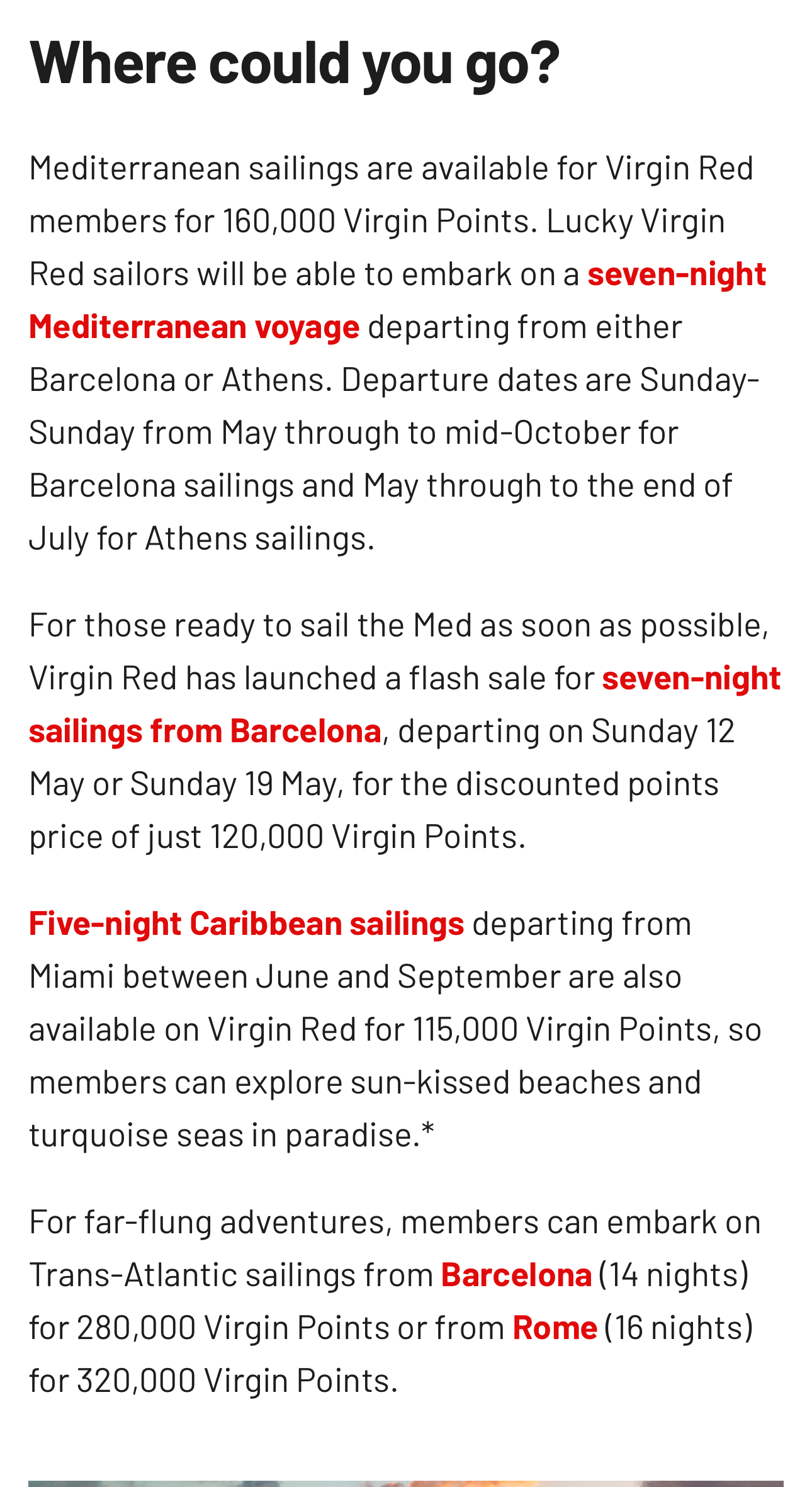 Where could you go?

Mediterranean sailings are available for Virgin Red members for 160,000 Virgin Points. Lucky Virgin Red sailors will be able to embark on a seven-night Mediterranean voyage departing from either Barcelona or Athens. Departure dates are Sunday-Sunday from May through to mid-October for Barcelona sailings and May through to the end of July for Athens sailings.

For those ready to sail the Med as soon as possible, Virgin Red has launched a flash sale for seven-night sailings from Barcelona, departing on Sunday 12 May or Sunday 19 May, for the discounted points price of just 120,000 Virgin Points.

Five-night Caribbean sailings departing from Miami between June and September are also available on Virgin Red for 115,000 Virgin Points, so members can explore sun-kissed beaches and turquoise seas in paradise.*

For far-flung adventures, members can embark on Trans-Atlantic sailings from Barcelona (14 nights) for 280,000 Virgin Points or from Rome (16 nights) for 320,000 Virgin Points.